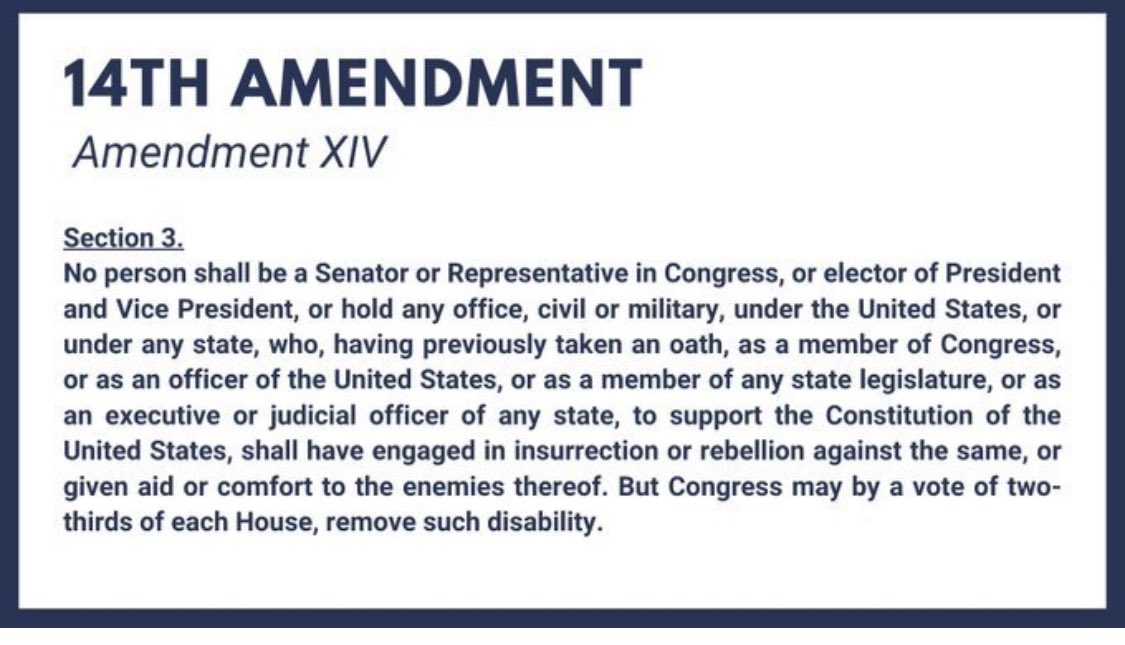 14TH AMENDMENT

Amendment XIV

Section 3.

No person shall be a Senator or Representative in Congress, or elector of President and Vice President, or hold any office, civil or military, under the United States, or under any state, who, having previously taken an oath, as a member of Congress, or as an officer of the United States, or as a member of any state legislature, or as an executive or judicial officer of any state, to support the Constitution of the United States, shall have engaged in insurrection or rebellion against the same, or given aid or comfort to the enemies thereof. But Congress may by a vote of two-thirds of each House, remove such disability.